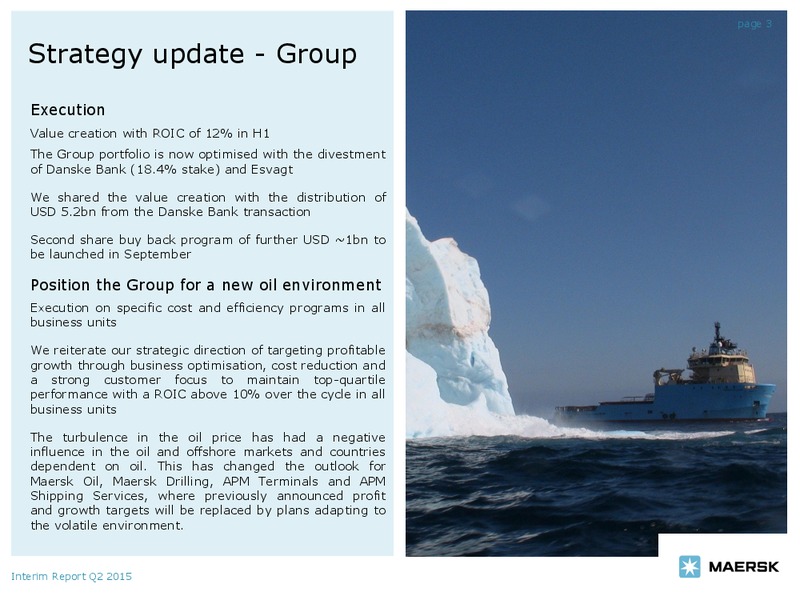 page 3

Strategy update - Group

Execution

Value creation with ROIC of 12% in H1

The Group portfolio is now optimised with the divestment of Danske Bank (18.4% stake) and Esvagt

We shared the value creation with the distribution of USD 5.2bn from the Danske Bank transaction

Second share buy back program of further USD ~1bn to be launched in September

Position the Group for a new oil environment

Execution on specific cost and efficiency programs in all business units

We reiterate our strategic direction of targeting profitable growth through business optimisation, cost reduction and a strong customer focus to maintain top-quartile performance with a ROIC above 10% over the cycle in all business units

The turbulence in the oil price has had a negative influence in the oil and offshore markets and countries dependent on oil. This has changed the outlook for Maersk Oil, Maersk Drilling, APM Terminals and APM Shipping Services, where previously announced profit and growth targets will be replaced by plans adapting to the volatile environment.

Interim Report Q2 2015

MAERSK